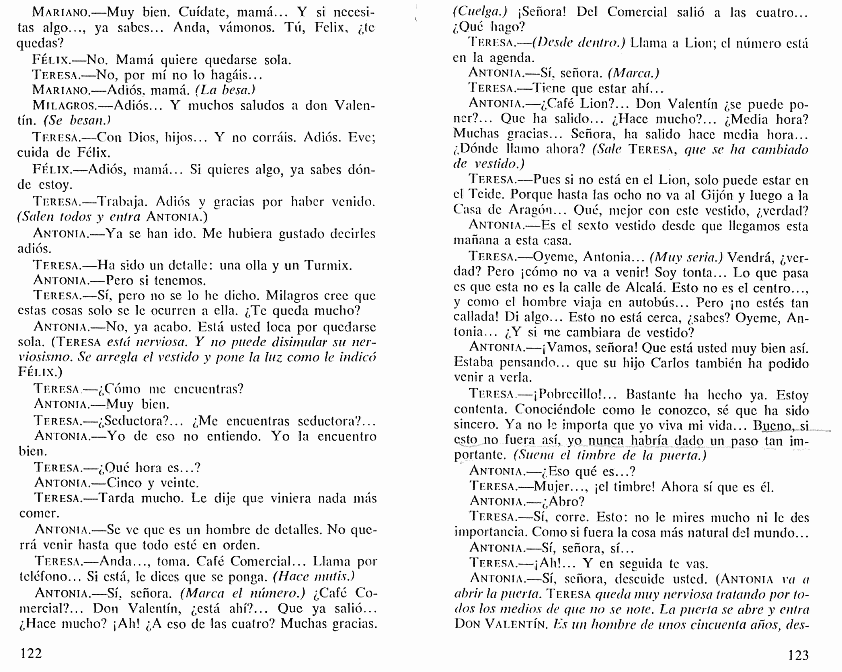 MARIANO.—Muy bien. Cuídate, mamá... Y si necesitas algo..., ya sabes... Anda, vámonos. Tú, Felix, ¿te quedas?
FÉLIX.—No. Mamá quiere quedarse sola.
TERESA.—No, por mí no lo hagáis...
MARIANO.—Adiós, mamá. (La besa.)
MILAGROS.—Adiós... Y muchos saludos a don Valentín. (Se besan.)
TERESA.—Con Dios, hijos... Y no corráis. Adiós. Eve; cuida de Félix.
FÉLIX.—Adiós, mamá... Si quieres algo, ya sabes dónde estoy.
TERESA.—Trabaja. Adiós y gracias por haber venido. (Salen todos y entra ANTONIA.)
ANTONIA.—Ya se han ido. Me hubiera gustado decirles adiós.
TERESA.—Ha sido un detalle: una olla y un Turmix.
ANTONIA.—Pero si tenemos.
TERESA.—Sí, pero no se lo he dicho. Milagros cree que estas cosas solo se le ocurren a ella. ¿Te queda mucho?
ANTONIA.—No, ya acabo. Está usted loca por quedarse sola. (TERESA está nerviosa. Y no puede disimular su nerviosismo. Se arregla el vestido y pone la luz como le indicó FÉLIX.)
TERESA.—¿Cómo me encuentras?
ANTONIA.—Muy bien.
TERESA.—¿Seductora?... ¿Me encuentras seductora?...
ANTONIA.—Yo de eso no entiendo. Yo la encuentro bien.
TERESA.—¿Qué hora es...?
ANTONIA.—Cinco y veinte.
TERESA.—Tarda mucho. Le dije que viniera nada más comer.
ANTONIA.—Se ve que es un hombre de detalles. No querrá venir hasta que todo esté en orden.
TERESA.—Anda..., toma. Café Comercial... Llama por teléfono... Si está, le dices que se ponga. (Hace mutis.)
ANTONIA.—Sí, señora. (Marca el número.) ¿Café Comercial?... Don Valentín, ¿está ahí?... Que ya salió... ¿Hace mucho? ¡Ah! ¿A eso de las cuatro? Muchas gracias.

122

(Cuelga.) ¡Señora! Del Comercial salió a las cuatro... ¿Qué hago?
TERESA.—(Desde dentro.) Llama a Lion; el número está en la agenda.
ANTONIA.—Sí, señora. (Marca.)
TERESA.—Tiene que estar ahí...
ANTONIA.—¿Café Lion?... Don Valentín ¿se puede poner?... Que ha salido... ¿Hace mucho?... ¿Media hora? Muchas gracias... Señora, ha salido hace media hora... ¿Dónde llamo ahora? (Sale TERESA, que se ha cambiado de vestido.)
TERESA.—Pues si no está en el Lion, solo puede estar en el Teide. Porque hasta las ocho no va al Gijón y luego a la Casa de Aragón... Qué, mejor con este vestido, ¿verdad?
ANTONIA.—Es el sexto vestido desde que llegamos esta mañana a esta casa.
TERESA.—Oyeme, Antonia... (Muy seria.) Vendrá, ¿verdad? Pero ¡cómo no va a venir! Soy tonta... Lo que pasa es que esta no es la calle de Alcalá. Esto no es el centro..., y como el hombre viaja en autobús... Pero ¡no estés tan callada! Di algo... Esto no está cerca, ¿sabes? Oyeme, Antonia... ¿Y si me cambiara de vestido?
ANTONIA.—¡Vamos, señora! Que está usted muy bien así. Estaba pensando... que su hijo Carlos también ha podido venir a verla.
TERESA.—¡Pobrecillo!... Bastante ha hecho ya. Estoy contenta. Conociéndole como le conozco, sé que ha sido sincero. Ya no le importa que yo viva mi vida... Bueno, si esto no fuera así, yo nunca habría dado un paso tan importante. (Suena el timbre de la puerta.)
ANTONIA.—¿Eso qué es...?
TERESA.—Mujer..., ¡el timbre! Ahora sí que es él.
ANTONIA.—¿Abro?
TERESA.—Sí, corre. Esto: no le mires mucho ni le des importancia. Como si fuera la cosa más natural del mundo...
ANTONIA.—Sí, señora, sí...
TERESA.—¡Ah!... Y en seguida te vas.
ANTONIA.—Sí, señora, descuide usted. (ANTONIA va a abrir la puerta. TERESA queda muy nerviosa tratando por todos los medios de que no se note. La puerta se abre y entra DON VALENTÍN. Es un hombre de unos cincuenta años, des-

123